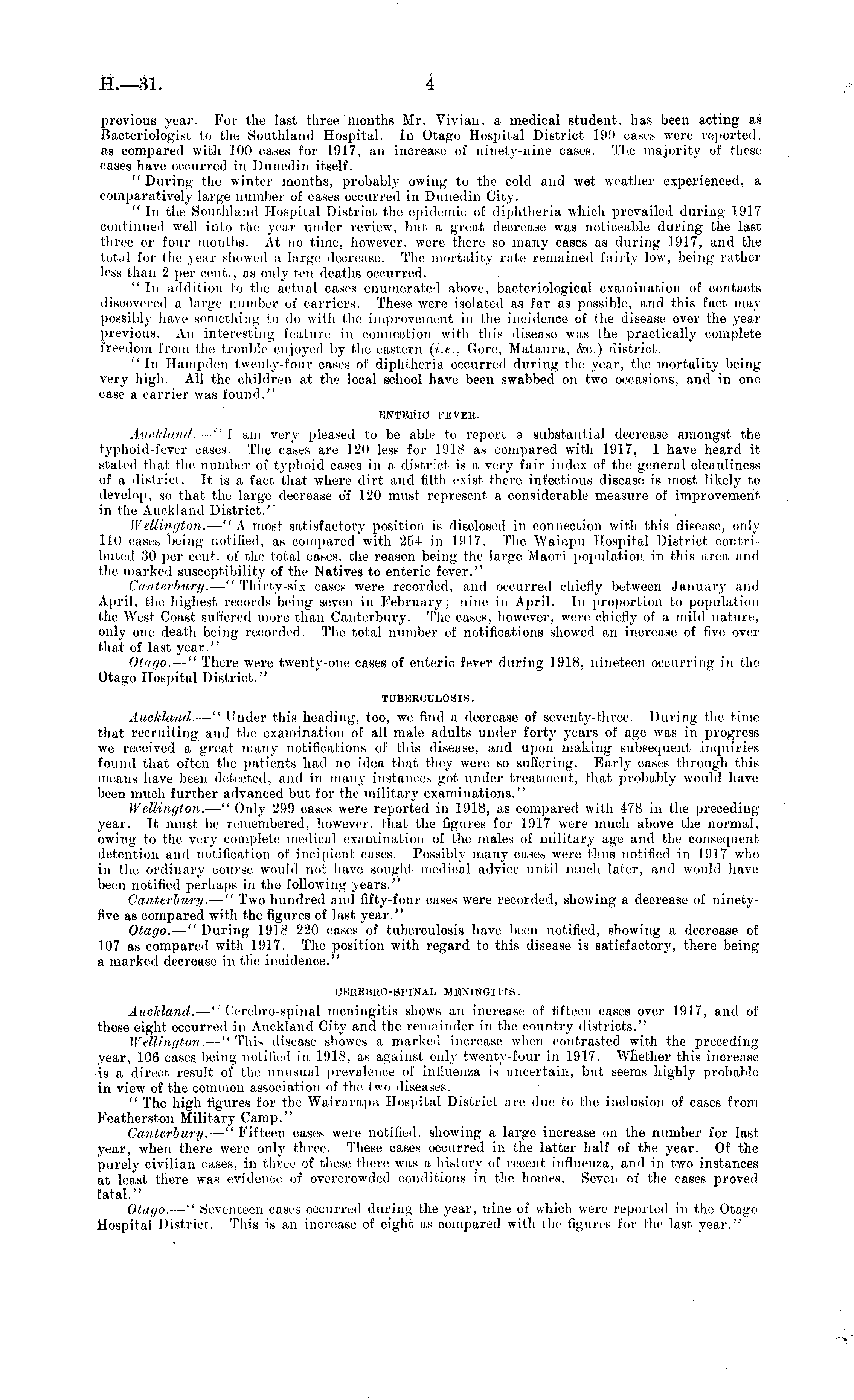 H.—31. 4

previous year. For the last three months Mr. Vivian, a medical student, has been acting as Bacteriologist to the Southland Hospital. In Otago Hospital District 199 cases were reported, as compared with 100 cases for 1917, an increase of ninety-nine cases. The majority of these cases have occurred in Dunedin itself.

"During the winter months, probably owing to the cold and wet weather experienced, a comparatively large number of cases occurred in Dunedin City.

"In the Southland Hospital District the epidemic of diphtheria which prevailed during 1917 continued well into the year under review, but a great decrease was noticeable during the last three or four months. At no time, however, were there so many cases as during 1917, and the total for the year showed a large decrease. The mortality rate remained fairly low, being rather less than 2 per cent., as only ten deaths occurred.

"In addition to the actual cases enumerated above, bacteriological examination of contacts discovered a large number of carriers. These were isolated as far as possible, and this fact may possibly have something to do with the improvement in the incidence of the disease over the year previous. An interesting feature in connection with this disease was the practically complete freedom from the trouble enjoyed by the eastern (i.e., Gore, Mataura, &c.) district.

"In Hampden twenty-four cases of diphtheria occurred during the year, the mortality being very high. All the children at the local school have been swabbed on two occasions, and in one case a carrier was found."

ENTERIC FEVER.

Auckland.—"I am very pleased to be able to report a substantial decrease amongst the typhoid-fever cases. The cases are 120 less for 1918 as compared with 1917. I have heard it stated that the number of typhoid cases in a district is a very fair index of the general cleanliness of a district. It is a fact that where dirt and filth exist there infectious disease is most likely to develop, so that the large decrease of 120 must represent a considerable measure of improvement in the Auckland District."

Wellington.—"A most satisfactory position is disclosed in connection with this disease, only 110 cases being notified, as compared with 254 in 1917. The Waiapu Hospital District contributed 30 per cent. of the total cases, the reason being the large Maori population in this area and the marked susceptibility of the Natives to enteric fever."

Canterbury.—"Thirty-six cases were recorded, and occurred chiefly between January and April, the highest records being seven in February; nine in April. In proportion to population the West Coast suffered more than Canterbury. The cases, however, were chiefly of a mild nature, only one death being recorded. The total number of notifications showed an increase of five over that of last year."

Otago.—"There were twenty-one cases of enteric fever during 1918, nineteen occurring in the Otago Hospital District."

TUBERCULOSIS.

Auckland.—"Under this heading, too, we find a decrease of seventy-three. During the time that recruiting and the examination of all male adults under forty years of age was in progress we received a great many notifications of this disease, and upon making subsequent inquiries found that often the patients had no idea that they were so suffering. Early cases through this means have been detected, and in many instances got under treatment, that probably would have been much further advanced but for the military examinations."

Wellington.—"Only 299 cases were reported in 1918, as compared with 478 in the preceding year. It must be remembered, however, that the figures for 1917 were much above the normal, owing to the very complete medical examination of the males of military age and the consequent detention and notification of incipient cases. Possibly many cases were thus notified in 1917 who in the ordinary course would not have sought medical advice until much later, and would have been notified perhaps in the following years."

Canterbury.—"Two hundred and fifty-four cases were recorded, showing a decrease of ninety-five as compared with the figures of last year."

Otago.—"During 1918 220 cases of tuberculosis have been notified, showing a decrease of 107 as compared with 1917. The position with regard to this disease is satisfactory, there being a marked decrease in the incidence."

CEREBRO-SPINAL MENINGITIS.

Auckland.—"Cerebro-spinal meningitis shows an increase of fifteen cases over 1917, and of these eight occurred in Auckland City and the remainder in the country districts."

Wellington.—"This disease showes a marked increase when contrasted with the preceding year, 106 cases being notified in 1918, as against only twenty-four in 1917. Whether this increase is a direct result of the unusual prevalence of influenza is uncertain, but seems highly probable in view of the common association of the two diseases.

"The high figures for the Wairarapa Hospital District are due to the inclusion of cases from Featherston Military Camp."

Canterbury.—"Fifteen cases were notified, showing a large increase on the number for last year, when there were only three. These cases occurred in the latter half of the year. Of the purely civilian cases, in three of these there was a history of recent influenza, and in two instances at least there was evidence of overcrowded conditions in the homes. Seven of the cases proved fatal."

Otago.—"Seventeen cases occurred during the year, nine of which were reported in the Otago Hospital District. This is an increase of eight as compared with the figures for the last year."